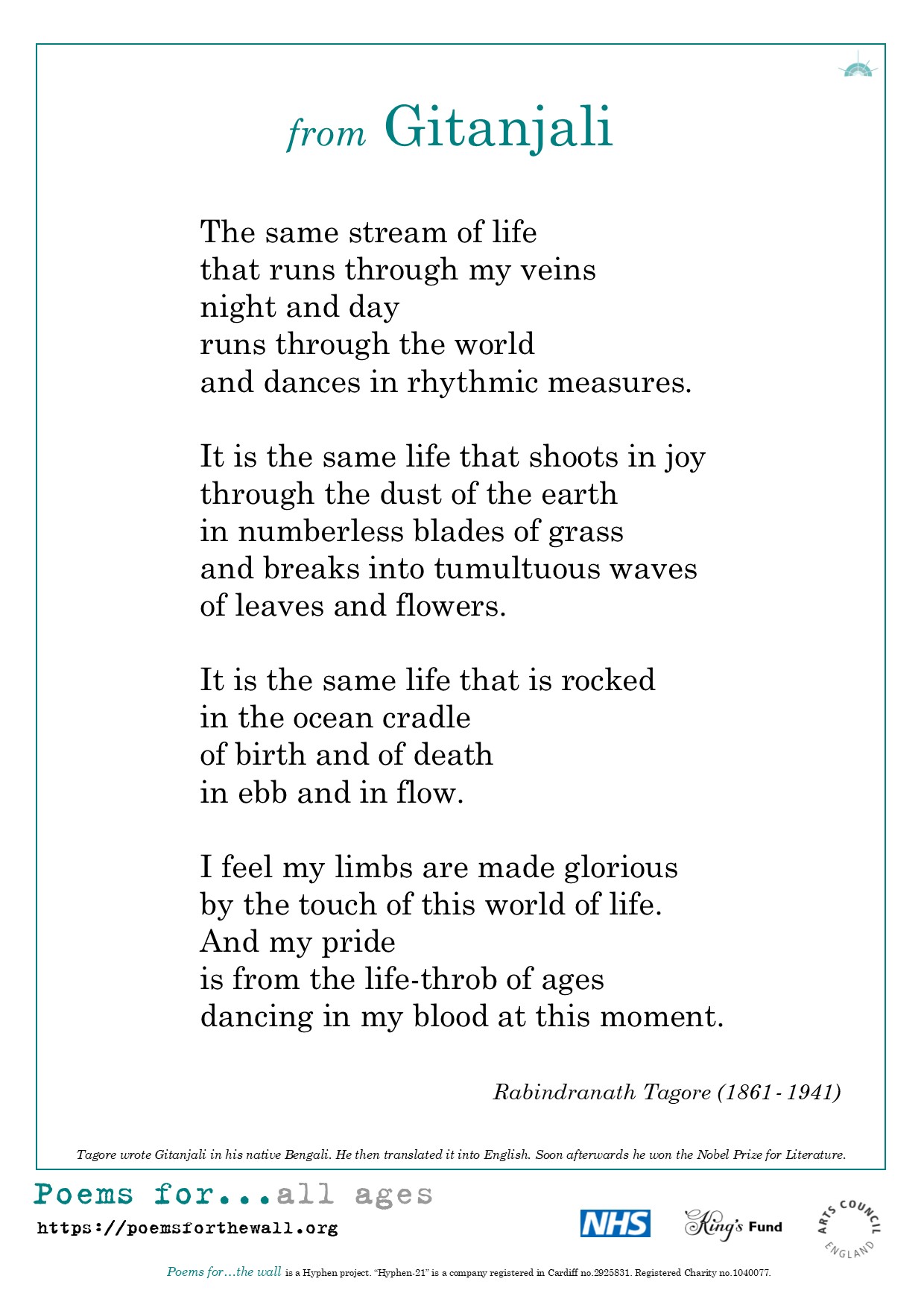 from Gitanjali

The same stream of life
that runs through my veins
night and day
runs through the world
and dances in rhythmic measures.

It is the same life that shoots in joy
through the dust of the earth
in numberless blades of grass
and breaks into tumultuous waves
of leaves and flowers.

It is the same life that is rocked
in the ocean cradle
of birth and of death
in ebb and in flow.

I feel my limbs are made glorious
by the touch of this world of life.
And my pride
is from the life-throb of ages
dancing in my blood at this moment.

Rabindranath Tagore (1861 - 1941)

Tagore wrote Gitanjali in his native Bengali. He then translated it into English. Soon afterwards he won the Nobel Prize for Literature.

Poems for...all ages
https://poemsforthewall.org

NHS
King's Fund
ARTS COUNCIL ENGLAND

Poems for...the wall is a Hyphen project. "Hyphen-21" is a company registered in Cardiff no.2925831. Registered Charity no.1040077.